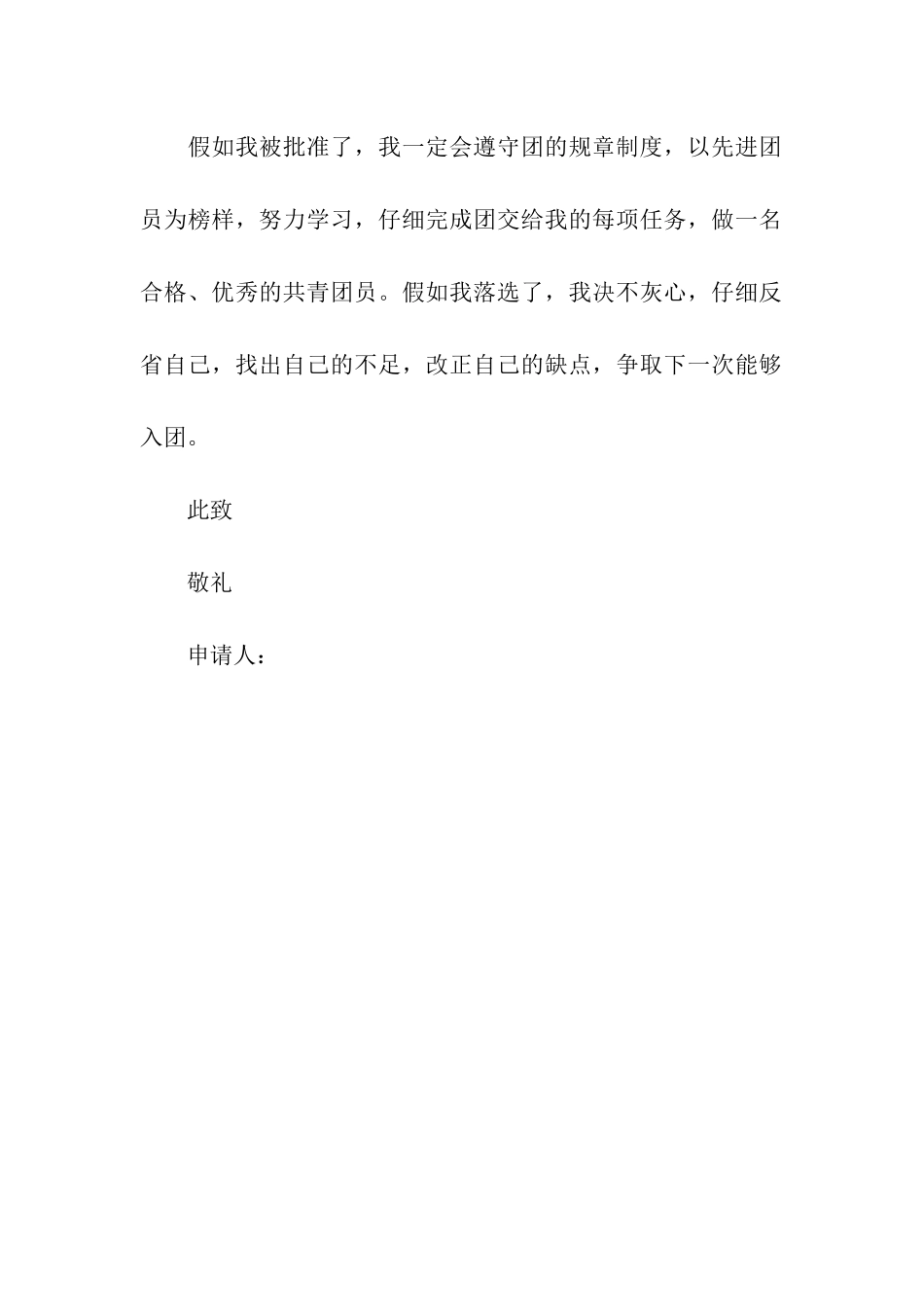 假如我被批准了，我一定会遵守团的规章制度，以先进团员为榜样，努力学习，仔细完成团交给我的每项任务，做一名合格、优秀的共青团员。假如我落选了，我决不灰心，仔细反省自己，找出自己的不足，改正自己的缺点，争取下一次能够入团。

此致

敬礼

申请人：